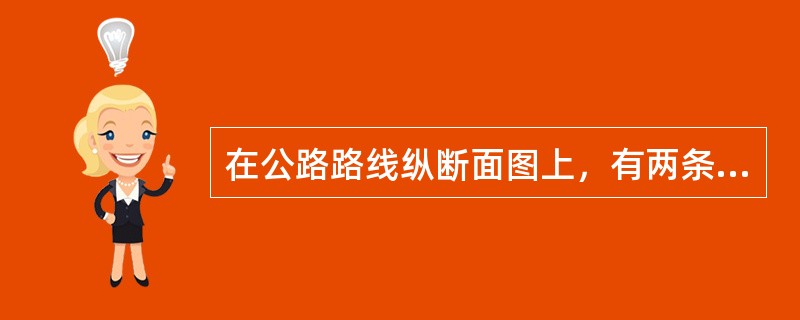 在公路路线纵断面图上，有两条...